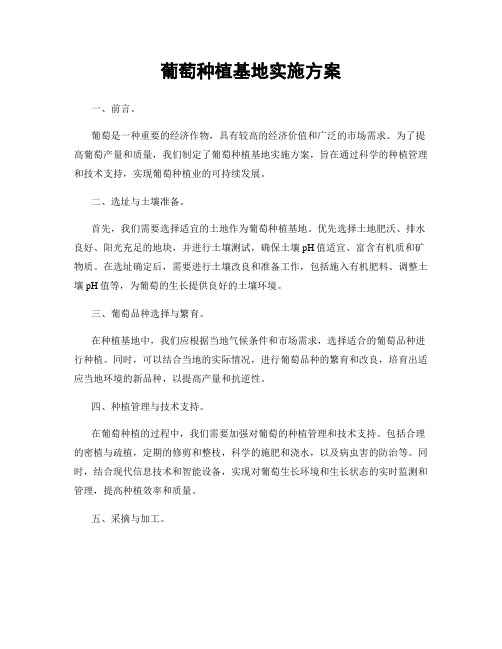 葡萄种植基地实施方案

一、前言。

葡萄是一种重要的经济作物，具有较高的经济价值和广泛的市场需求。为了提高葡萄产量和质量，我们制定了葡萄种植基地实施方案，旨在通过科学的种植管理和技术支持，实现葡萄种植业的可持续发展。

二、选址与土壤准备。

首先，我们需要选择适宜的土地作为葡萄种植基地。优先选择土地肥沃、排水良好、阳光充足的地块，并进行土壤测试，确保土壤pH值适宜、富含有机质和矿物质。在选址确定后，需要进行土壤改良和准备工作，包括施入有机肥料、调整土壤pH值等，为葡萄的生长提供良好的土壤环境。

三、葡萄品种选择与繁育。

在种植基地中，我们应根据当地气候条件和市场需求，选择适合的葡萄品种进行种植。同时，可以结合当地的实际情况，进行葡萄品种的繁育和改良，培育出适应当地环境的新品种，以提高产量和抗逆性。

四、种植管理与技术支持。

在葡萄种植的过程中，我们需要加强对葡萄的种植管理和技术支持。包括合理的密植与疏植，定期的修剪和整枝，科学的施肥和浇水，以及病虫害的防治等。同时，结合现代信息技术和智能设备，实现对葡萄生长环境和生长状态的实时监测和管理，提高种植效率和质量。

五、采摘与加工。